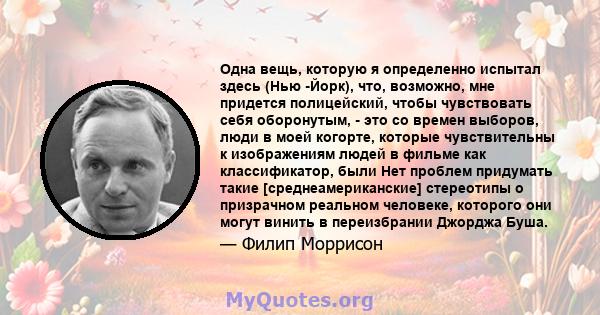 Одна вещь, которую я определенно испытал здесь (Нью -Йорк), что, возможно, мне придется полицейский, чтобы чувствовать себя оборонутым, - это со времен выборов, люди в моей когорте, которые чувствительны к изображениям людей в фильме как классификатор, были Нет проблем придумать такие [среднеамериканские] стереотипы о призрачном реальном человеке, которого они могут винить в переизбрании Джорджа Буша.

— Филип Моррисон

MyQuotes.org